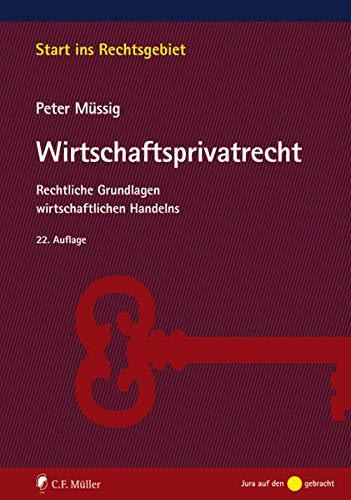 Start ins Rechtsgebiet

Peter Müssig

Wirtschaftsprivatrecht

Rechtliche Grundlagen wirtschaftlichen Handelns

22. Auflage

C.F. Müller

Jura auf den gebracht